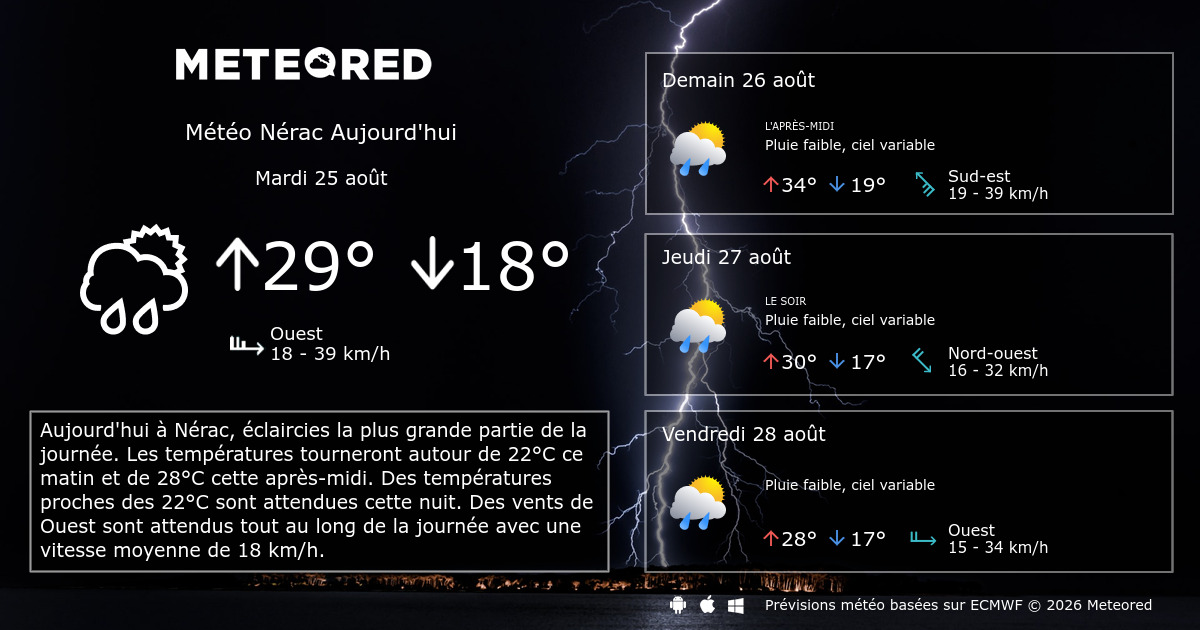 METEORED

Météo Nérac Aujourd'hui

Mardi 25 août

↑29° ↓18°

Ouest
18 - 39 km/h

Aujourd'hui à Nérac, éclaircies la plus grande partie de la journée. Les températures tourneront autour de 22°C ce matin et de 28°C cette après-midi. Des températures proches des 22°C sont attendues cette nuit. Des vents de Ouest sont attendus tout au long de la journée avec une vitesse moyenne de 18 km/h.

Demain 26 août

L'APRÈS-MIDI
Pluie faible, ciel variable

↑34° ↓19°

Sud-est
19 - 39 km/h

Jeudi 27 août

LE SOIR
Pluie faible, ciel variable

↑30° ↓17°

Nord-ouest
16 - 32 km/h

Vendredi 28 août

Pluie faible, ciel variable

↑28° ↓17°

Ouest
15 - 34 km/h

Prévisions météo basées sur ECMWF © 2026 Meteored